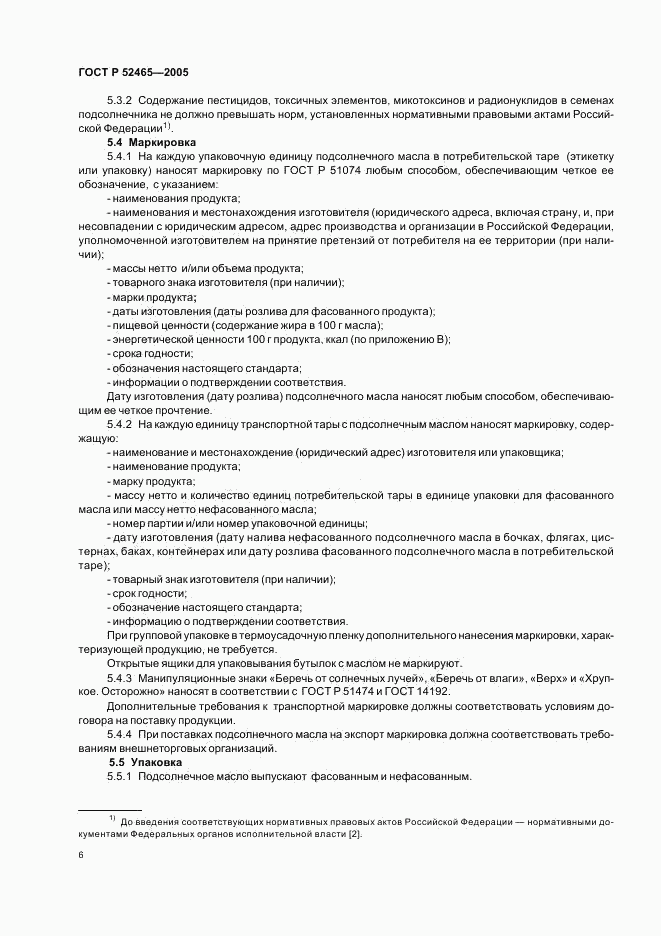 ГОСТ Р 52465—2005

5.3.2 Содержание пестицидов, токсичных элементов, микотоксинов и радионуклидов в семенах подсолнечника не должно превышать норм, установленных нормативными правовыми актами Российской Федерации$^{1)}$.

5.4 Маркировка

5.4.1 На каждую упаковочную единицу подсолнечного масла в потребительской таре (этикетку или упаковку) наносят маркировку по ГОСТ Р 51074 любым способом, обеспечивающим четкое ее обозначение, с указанием:

- наименования продукта;
- наименования и местонахождения изготовителя (юридического адреса, включая страну, и, при несовпадении с юридическим адресом, адрес производства и организации в Российской Федерации, уполномоченной изготовителем на принятие претензий от потребителя на ее территории (при наличии);
- массы нетто и/или объема продукта;
- товарного знака изготовителя (при наличии);
- марки продукта;
- даты изготовления (даты розлива для фасованного продукта);
- пищевой ценности (содержание жира в 100 г масла);
- энергетической ценности 100 г продукта, ккал (по приложению В);
- срока годности;
- обозначения настоящего стандарта;
- информации о подтверждении соответствия.

Дату изготовления (дату розлива) подсолнечного масла наносят любым способом, обеспечивающим ее четкое прочтение.

5.4.2 На каждую единицу транспортной тары с подсолнечным маслом наносят маркировку, содержащую:

- наименование и местонахождение (юридический адрес) изготовителя или упаковщика;
- наименование продукта;
- марку продукта;
- массу нетто и количество единиц потребительской тары в единице упаковки для фасованного масла или массу нетто нефасованного масла;
- номер партии и/или номер упаковочной единицы;
- дату изготовления (дату налива нефасованного подсолнечного масла в бочках, флягах, цистернах, баках, контейнерах или дату розлива фасованного подсолнечного масла в потребительской таре);
- товарный знак изготовителя (при наличии);
- срок годности;
- обозначение настоящего стандарта;
- информацию о подтверждении соответствия.

При групповой упаковке в термоусадочную пленку дополнительного нанесения маркировки, характеризующей продукцию, не требуется.

Открытые ящики для упаковывания бутылок с маслом не маркируют.

5.4.3 Манипуляционные знаки «Беречь от солнечных лучей», «Беречь от влаги», «Верх» и «Хрупкое. Осторожно» наносят в соответствии с ГОСТ Р 51474 и ГОСТ 14192.

Дополнительные требования к транспортной маркировке должны соответствовать условиям договора на поставку продукции.

5.4.4 При поставках подсолнечного масла на экспорт маркировка должна соответствовать требованиям внешнеторговых организаций.

5.5 Упаковка

5.5.1 Подсолнечное масло выпускают фасованным и нефасованным.

$^{1)}$ До введения соответствующих нормативных правовых актов Российской Федерации — нормативными документами Федеральных органов исполнительной власти [2].

6